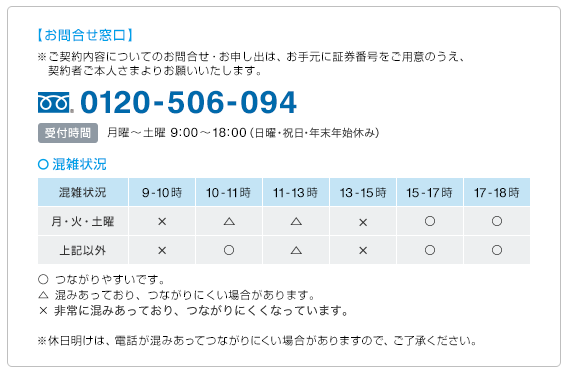 【お問合せ窓口】

※ご契約内容についてのお問合せ・お申し出は、お手元に証券番号をご用意のうえ、契約者ご本人さまよりお願いいたします。

0120-506-094

受付時間　月曜～土曜 9:00～18:00（日曜・祝日・年末年始休み）

○ 混雑状況

| 混雑状況 | 9-10時 | 10-11時 | 11-13時 | 13-15時 | 15-17時 | 17-18時 |
|---|---|---|---|---|---|---|
| 月・火・土曜 | × | △ | △ | × | ○ | ○ |
| 上記以外 | × | ○ | △ | × | ○ | ○ |

○ つながりやすいです。
△ 混みあっており、つながりにくい場合があります。
× 非常に混みあっており、つながりにくくなっています。

※休日明けは、電話が混みあってつながりにくい場合がありますので、ご了承ください。